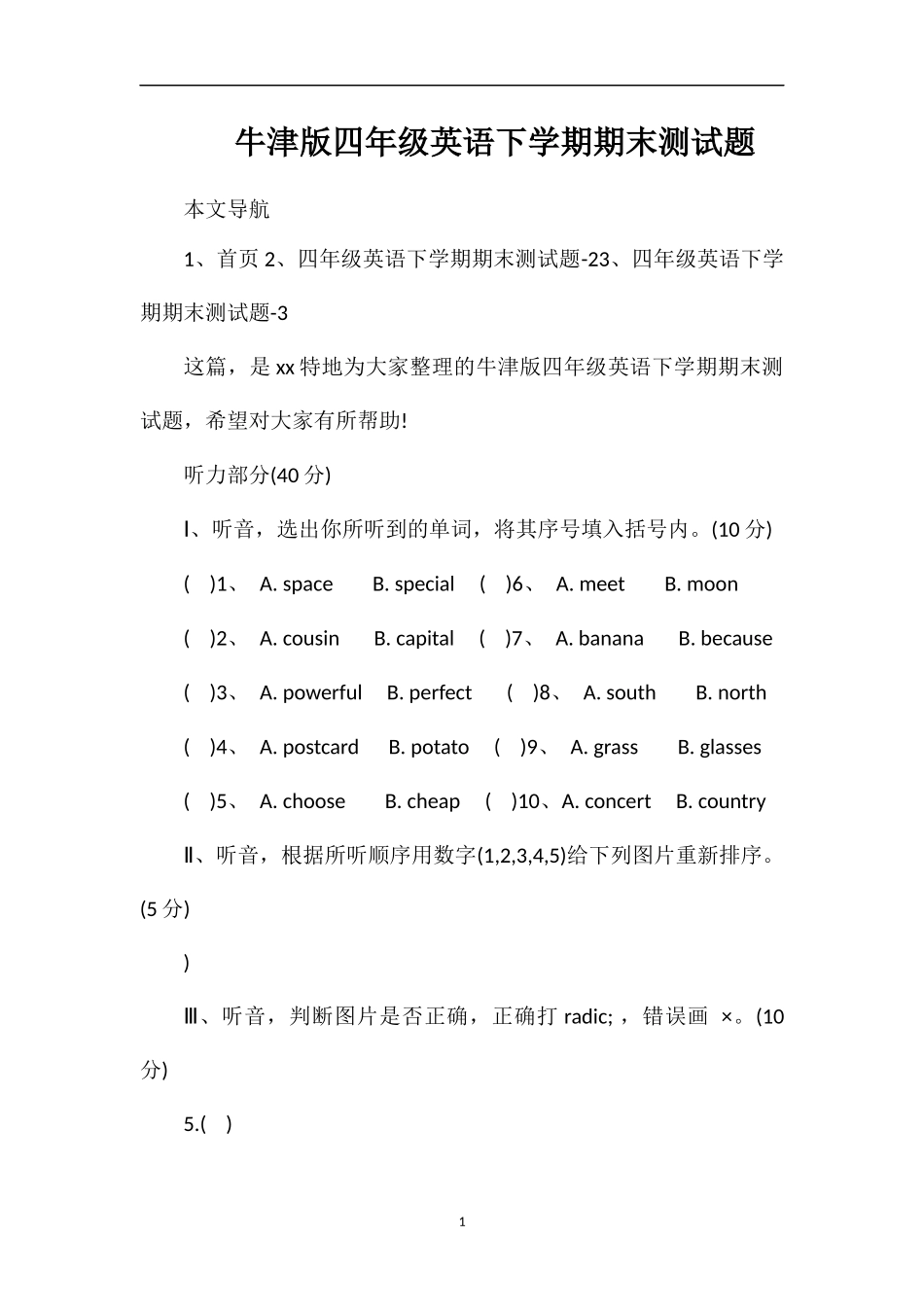 牛津版四年级英语下学期期末测试题

本文导航

1、首页 2、四年级英语下学期期末测试题-23、四年级英语下学期期末测试题-3

这篇，是 xx 特地为大家整理的牛津版四年级英语下学期期末测试题，希望对大家有所帮助!

听力部分(40 分)

Ⅰ、听音，选出你所听到的单词，将其序号填入括号内。(10 分)

( )1、 A. space B. special ( )6、 A. meet B. moon

( )2、 A. cousin B. capital ( )7、 A. banana B. because

( )3、 A. powerful B. perfect ( )8、 A. south B. north

( )4、 A. postcard B. potato ( )9、 A. grass B. glasses

( )5、 A. choose B. cheap ( )10、A. concert B. country

Ⅱ、听音，根据所听顺序用数字(1,2,3,4,5)给下列图片重新排序。(5 分)

)

Ⅲ、听音，判断图片是否正确，正确打 radic; ，错误画 ×。(10 分)

5.( )

1